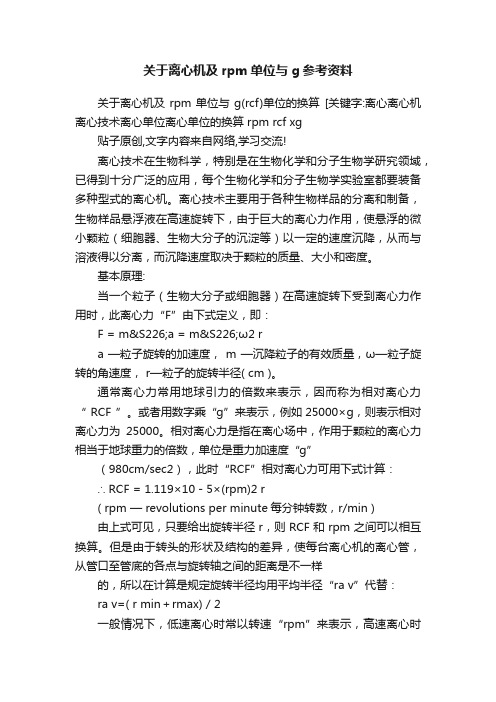 关于离心机及 rpm 单位与 g 参考资料

关于离心机及 rpm 单位与 g(rcf)单位的换算 [关键字:离心离心机离心技术离心单位离心单位的换算 rpm rcf xg

贴子原创,文字内容来自网络,学习交流!

离心技术在生物科学，特别是在生物化学和分子生物学研究领域，已得到十分广泛的应用，每个生物化学和分子生物学实验室都要装备多种型式的离心机。离心技术主要用于各种生物样品的分离和制备，生物样品悬浮液在高速旋转下，由于巨大的离心力作用，使悬浮的微小颗粒（细胞器、生物大分子的沉淀等）以一定的速度沉降，从而与溶液得以分离，而沉降速度取决于颗粒的质量、大小和密度。

基本原理:

当一个粒子（生物大分子或细胞器）在高速旋转下受到离心力作用时，此离心力“F”由下式定义，即：

F = m&S226;a = m&S226;ω2 r

a —粒子旋转的加速度， m —沉降粒子的有效质量，ω—粒子旋转的角速度， r—粒子的旋转半径( cm )。

通常离心力常用地球引力的倍数来表示，因而称为相对离心力“ RCF ”。或者用数字乘“g”来表示，例如 25000×g，则表示相对离心力为 25000。相对离心力是指在离心场中，作用于颗粒的离心力相当于地球重力的倍数，单位是重力加速度“g”

（980cm/sec2），此时“RCF”相对离心力可用下式计算：

∴ RCF = 1.119×10 - 5×(rpm)2 r

( rpm — revolutions per minute 每分钟转数，r/min )

由上式可见，只要给出旋转半径 r，则 RCF 和 rpm 之间可以相互换算。但是由于转头的形状及结构的差异，使每台离心机的离心管，从管口至管底的各点与旋转轴之间的距离是不一样

的，所以在计算是规定旋转半径均用平均半径“ra v”代替：

ra v=( r min + rmax) / 2

一般情况下，低速离心时常以转速“rpm”来表示，高速离心时